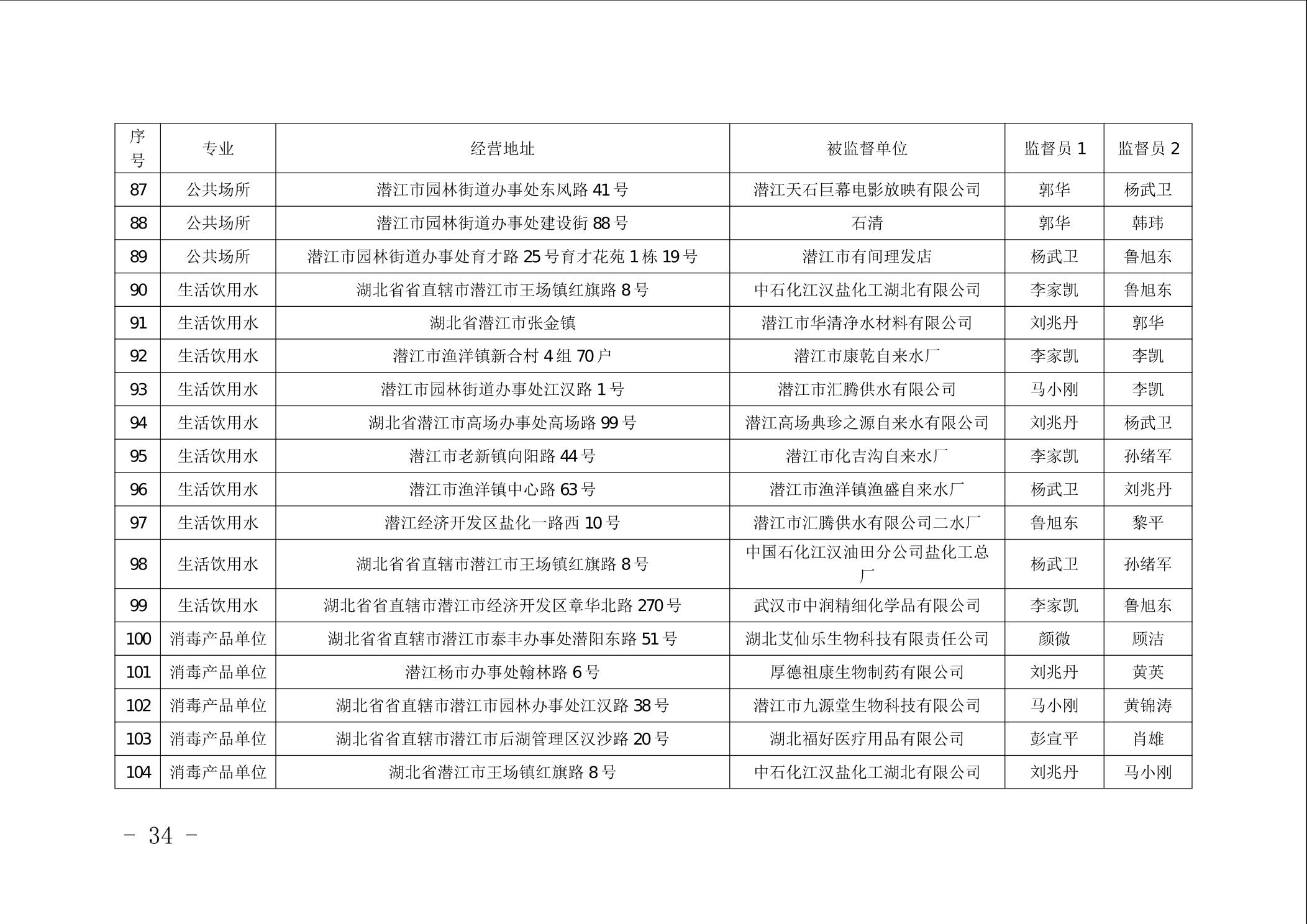 | 序号 | 专业 | 经营地址 | 被监督单位 | 监督员 1 | 监督员 2 |
|---|---|---|---|---|---|
| 87 | 公共场所 | 潜江市园林街道办事处东风路 41 号 | 潜江天石巨幕电影放映有限公司 | 郭华 | 杨武卫 |
| 88 | 公共场所 | 潜江市园林街道办事处建设街 88 号 | 石清 | 郭华 | 韩玮 |
| 89 | 公共场所 | 潜江市园林街道办事处育才路 25 号育才花苑 1 栋 19 号 | 潜江市有间理发店 | 杨武卫 | 鲁旭东 |
| 90 | 生活饮用水 | 湖北省省直辖市潜江市王场镇红旗路 8 号 | 中石化江汉盐化工湖北有限公司 | 李家凯 | 鲁旭东 |
| 91 | 生活饮用水 | 湖北省潜江市张金镇 | 潜江市华清净水材料有限公司 | 刘兆丹 | 郭华 |
| 92 | 生活饮用水 | 潜江市渔洋镇新合村 4 组 70 户 | 潜江市康乾自来水厂 | 李家凯 | 李凯 |
| 93 | 生活饮用水 | 潜江市园林街道办事处江汉路 1 号 | 潜江市汇腾供水有限公司 | 马小刚 | 李凯 |
| 94 | 生活饮用水 | 湖北省潜江市高场办事处高场路 99 号 | 潜江高场典珍之源自来水有限公司 | 刘兆丹 | 杨武卫 |
| 95 | 生活饮用水 | 潜江市老新镇向阳路 44 号 | 潜江市化吉沟自来水厂 | 李家凯 | 孙绪军 |
| 96 | 生活饮用水 | 潜江市渔洋镇中心路 63 号 | 潜江市渔洋镇渔盛自来水厂 | 杨武卫 | 刘兆丹 |
| 97 | 生活饮用水 | 潜江经济开发区盐化一路西 10 号 | 潜江市汇腾供水有限公司二水厂 | 鲁旭东 | 黎平 |
| 98 | 生活饮用水 | 湖北省省直辖市潜江市王场镇红旗路 8 号 | 中国石化江汉油田分公司盐化工总厂 | 杨武卫 | 孙绪军 |
| 99 | 生活饮用水 | 湖北省省直辖市潜江市经济开发区章华北路 270 号 | 武汉市中润精细化学品有限公司 | 李家凯 | 鲁旭东 |
| 100 | 消毒产品单位 | 湖北省省直辖市潜江市泰丰办事处潜阳东路 51 号 | 湖北艾仙乐生物科技有限责任公司 | 颜微 | 顾洁 |
| 101 | 消毒产品单位 | 潜江杨市办事处翰林路 6 号 | 厚德祖康生物制药有限公司 | 刘兆丹 | 黄英 |
| 102 | 消毒产品单位 | 湖北省省直辖市潜江市园林办事处江汉路 38 号 | 潜江市九源堂生物科技有限公司 | 马小刚 | 黄锦涛 |
| 103 | 消毒产品单位 | 湖北省省直辖市潜江市后湖管理区汉沙路 20 号 | 湖北福好医疗用品有限公司 | 彭宣平 | 肖雄 |
| 104 | 消毒产品单位 | 湖北省潜江市王场镇红旗路 8 号 | 中石化江汉盐化工湖北有限公司 | 刘兆丹 | 马小刚 |

- 34 -